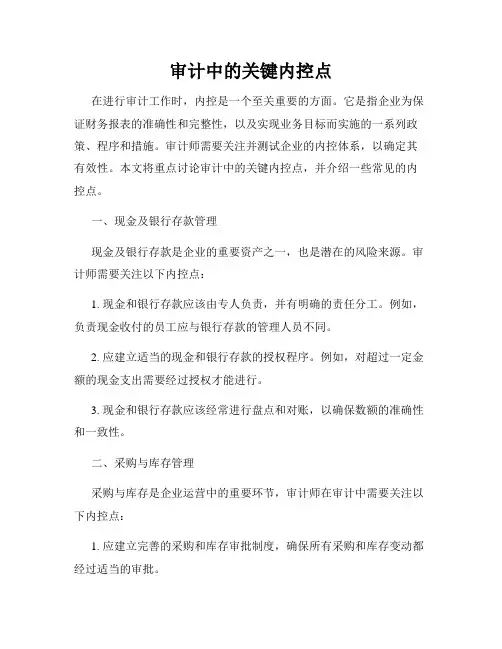 审计中的关键内控点

在进行审计工作时，内控是一个至关重要的方面。它是指企业为保证财务报表的准确性和完整性，以及实现业务目标而实施的一系列政策、程序和措施。审计师需要关注并测试企业的内控体系，以确定其有效性。本文将重点讨论审计中的关键内控点，并介绍一些常见的内控点。

一、现金及银行存款管理

现金及银行存款是企业的重要资产之一，也是潜在的风险来源。审计师需要关注以下内控点：

1. 现金和银行存款应该由专人负责，并有明确的责任分工。例如，负责现金收付的员工应与银行存款的管理人员不同。

2. 应建立适当的现金和银行存款的授权程序。例如，对超过一定金额的现金支出需要经过授权才能进行。

3. 现金和银行存款应该经常进行盘点和对账，以确保数额的准确性和一致性。

二、采购与库存管理

采购与库存是企业运营中的重要环节，审计师在审计中需要关注以下内控点：

1. 应建立完善的采购和库存审批制度，确保所有采购和库存变动都经过适当的审批。